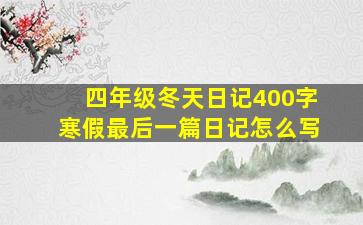 四年级冬天日记400字
寒假最后一篇日记怎么写